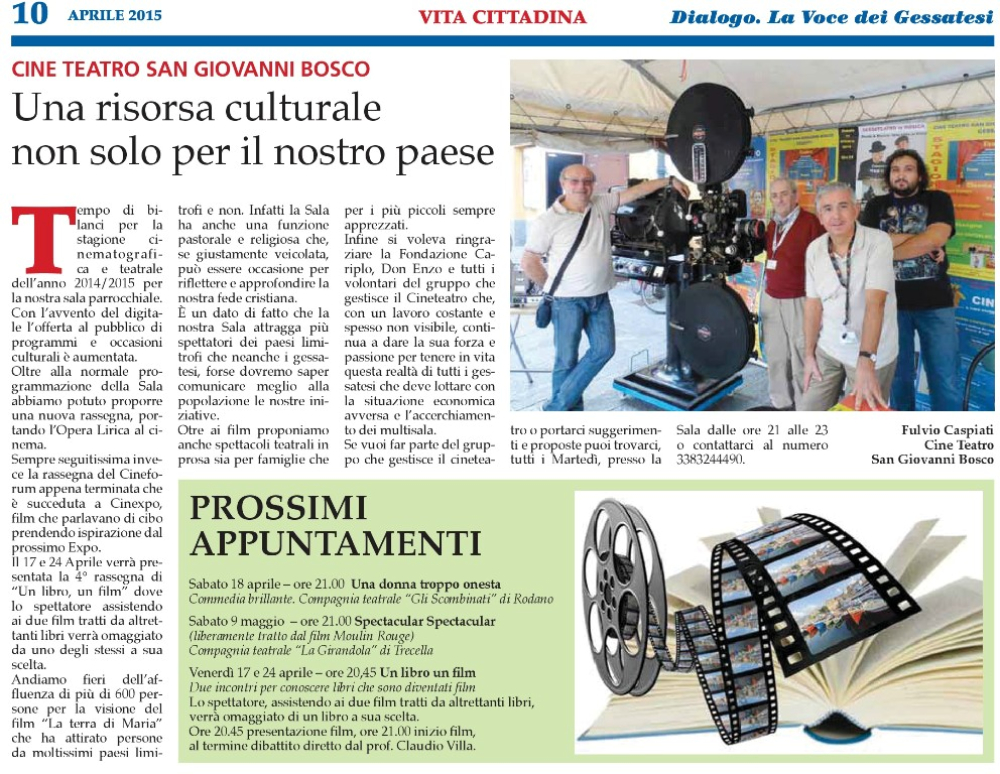 10 APRILE 2015

VITA CITTADINA

Dialogo. La Voce dei Gessatesi

CINE TEATRO SAN GIOVANNI BOSCO

Una risorsa culturale non solo per il nostro paese

Tempo di bilanci per la stagione cinematografica e teatrale dell'anno 2014/2015 per la nostra sala parrocchiale. Con l'avvento del digitale l'offerta al pubblico di programmi e occasioni culturali è aumentata.
Oltre alla normale programmazione della Sala abbiamo potuto proporre una nuova rassegna, portando l'Opera Lirica al cinema.
Sempre seguitissima invece la rassegna del Cineforum appena terminata che è succeduta a Cinexpo, film che parlavano di cibo prendendo ispirazione dal prossimo Expo.
Il 17 e 24 Aprile verrà presentata la 4° rassegna di "Un libro, un film" dove lo spettatore assistendo ai due film tratti da altrettanti libri verrà omaggiato da uno degli stessi a sua scelta.
Andiamo fieri dell'affluenza di più di 600 persone per la visione del film "La terra di Maria" che ha attirato persone da moltissimi paesi limitrofi e non. Infatti la Sala ha anche una funzione pastorale e religiosa che, se giustamente veicolata, può essere occasione per riflettere e approfondire la nostra fede cristiana.
È un dato di fatto che la nostra Sala attragga più spettatori dei paesi limitrofi che neanche i gessatesi, forse dovremo saper comunicare meglio alla popolazione le nostre iniziative.
Otre ai film proponiamo anche spettacoli teatrali in prosa sia per famiglie che per i più piccoli sempre apprezzati.
Infine si voleva ringraziare la Fondazione Cariplo, Don Enzo e tutti i volontari del gruppo che gestisce il Cineteatro che, con un lavoro costante e spesso non visibile, continua a dare la sua forza e passione per tenere in vita questa realtà di tutti i gessatesi che deve lottare con la situazione economica avversa e l'accerchiamento dei multisala.
Se vuoi far parte del gruppo che gestisce il cineteatro o portarci suggerimenti e proposte puoi trovarci, tutti i Martedì, presso la Sala dalle ore 21 alle 23 o contattarci al numero 3383244490.

Fulvio Caspiati
Cine Teatro
San Giovanni Bosco

PROSSIMI APPUNTAMENTI

Sabato 18 aprile – ore 21.00 Una donna troppo onesta
Commedia brillante. Compagnia teatrale "Gli Scombinati" di Rodano

Sabato 9 maggio – ore 21.00 Spectacular Spectacular
(liberamente tratto dal film Moulin Rouge)
Compagnia teatrale "La Girandola" di Trecella

Venerdì 17 e 24 aprile – ore 20,45 Un libro un film
Due incontri per conoscere libri che sono diventati film
Lo spettatore, assistendo ai due film tratti da altrettanti libri, verrà omaggiato di un libro a sua scelta.
Ore 20.45 presentazione film, ore 21.00 inizio film, al termine dibattito diretto dal prof. Claudio Villa.